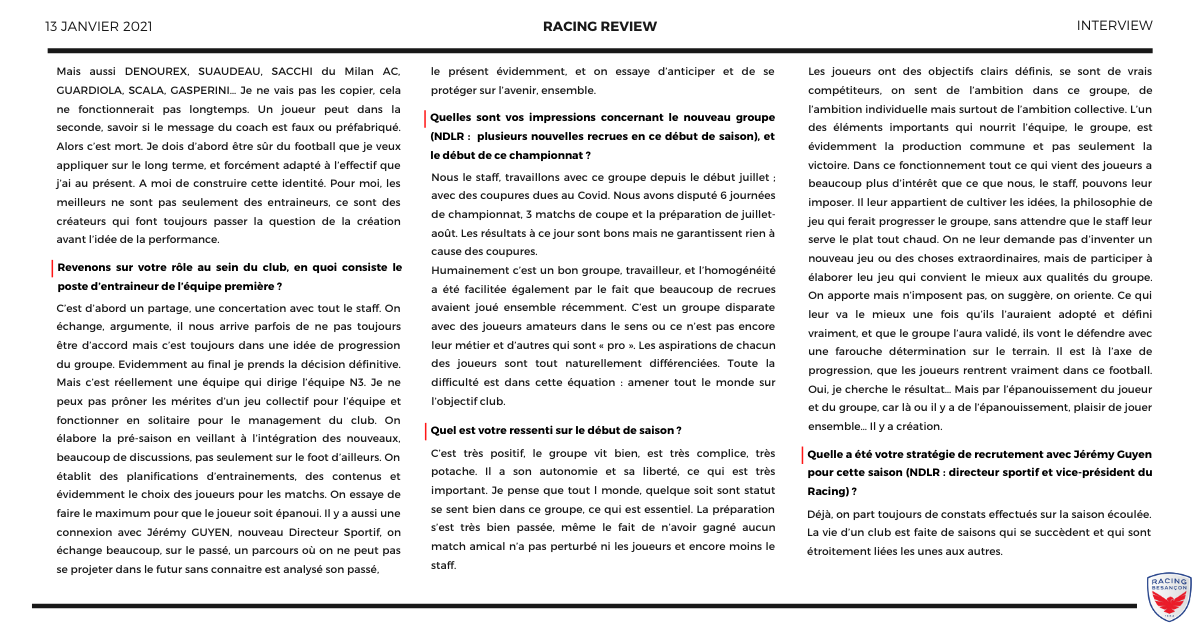 13 JANVIER 2021

RACING REVIEW

INTERVIEW

Mais aussi DENOUREX, SUAUDEAU, SACCHI du Milan AC, GUARDIOLA, SCALA, GASPERINI... Je ne vais pas les copier, cela ne fonctionnerait pas longtemps. Un joueur peut dans la seconde, savoir si le message du coach est faux ou préfabriqué. Alors c'est mort. Je dois d'abord être sûr du football que je veux appliquer sur le long terme, et forcément adapté à l'effectif que j'ai au présent. A moi de construire cette identité. Pour moi, les meilleurs ne sont pas seulement des entraineurs, ce sont des créateurs qui font toujours passer la question de la création avant l'idée de la performance.

Revenons sur votre rôle au sein du club, en quoi consiste le poste d'entraineur de l'équipe première ?

C'est d'abord un partage, une concertation avec tout le staff. On échange, argumente, il nous arrive parfois de ne pas toujours être d'accord mais c'est toujours dans une idée de progression du groupe. Evidemment au final je prends la décision définitive. Mais c'est réellement une équipe qui dirige l'équipe N3. Je ne peux pas prôner les mérites d'un jeu collectif pour l'équipe et fonctionner en solitaire pour le management du club. On élabore la pré-saison en veillant à l'intégration des nouveaux, beaucoup de discussions, pas seulement sur le foot d'ailleurs. On établit des planifications d'entrainements, des contenus et évidemment le choix des joueurs pour les matchs. On essaye de faire le maximum pour que le joueur soit épanoui. Il y a aussi une connexion avec Jérémy GUYEN, nouveau Directeur Sportif, on échange beaucoup, sur le passé, un parcours où on ne peut pas se projeter dans le futur sans connaitre est analysé son passé, le présent évidemment, et on essaye d'anticiper et de se protéger sur l'avenir, ensemble.

Quelles sont vos impressions concernant le nouveau groupe (NDLR : plusieurs nouvelles recrues en ce début de saison), et le début de ce championnat ?

Nous le staff, travaillons avec ce groupe depuis le début juillet ; avec des coupures dues au Covid. Nous avons disputé 6 journées de championnat, 3 matchs de coupe et la préparation de juillet-août. Les résultats à ce jour sont bons mais ne garantissent rien à cause des coupures.
Humainement c'est un bon groupe, travailleur, et l'homogénéité a été facilitée également par le fait que beaucoup de recrues avaient joué ensemble récemment. C'est un groupe disparate avec des joueurs amateurs dans le sens ou ce n'est pas encore leur métier et d'autres qui sont « pro ». Les aspirations de chacun des joueurs sont tout naturellement différenciées. Toute la difficulté est dans cette équation : amener tout le monde sur l'objectif club.

Quel est votre ressenti sur le début de saison ?

C'est très positif, le groupe vit bien, est très complice, très potache. Il a son autonomie et sa liberté, ce qui est très important. Je pense que tout l monde, quelque soit sont statut se sent bien dans ce groupe, ce qui est essentiel. La préparation s'est très bien passée, même le fait de n'avoir gagné aucun match amical n'a pas perturbé ni les joueurs et encore moins le staff.
Les joueurs ont des objectifs clairs définis, se sont de vrais compétiteurs, on sent de l'ambition dans ce groupe, de l'ambition individuelle mais surtout de l'ambition collective. L'un des éléments importants qui nourrit l'équipe, le groupe, est évidemment la production commune et pas seulement la victoire. Dans ce fonctionnement tout ce qui vient des joueurs a beaucoup plus d'intérêt que ce que nous, le staff, pouvons leur imposer. Il leur appartient de cultiver les idées, la philosophie de jeu qui ferait progresser le groupe, sans attendre que le staff leur serve le plat tout chaud. On ne leur demande pas d'inventer un nouveau jeu ou des choses extraordinaires, mais de participer à élaborer leu jeu qui convient le mieux aux qualités du groupe. On apporte mais n'imposent pas, on suggère, on oriente. Ce qui leur va le mieux une fois qu'ils l'auraient adopté et défini vraiment, et que le groupe l'aura validé, ils vont le défendre avec une farouche détermination sur le terrain. Il est là l'axe de progression, que les joueurs rentrent vraiment dans ce football. Oui, je cherche le résultat... Mais par l'épanouissement du joueur et du groupe, car là ou il y a de l'épanouissement, plaisir de jouer ensemble... Il y a création.

Quelle a été votre stratégie de recrutement avec Jérémy Guyen pour cette saison (NDLR : directeur sportif et vice-président du Racing) ?

Déjà, on part toujours de constats effectués sur la saison écoulée. La vie d'un club est faite de saisons qui se succèdent et qui sont étroitement liées les unes aux autres.

RACING BESANÇON